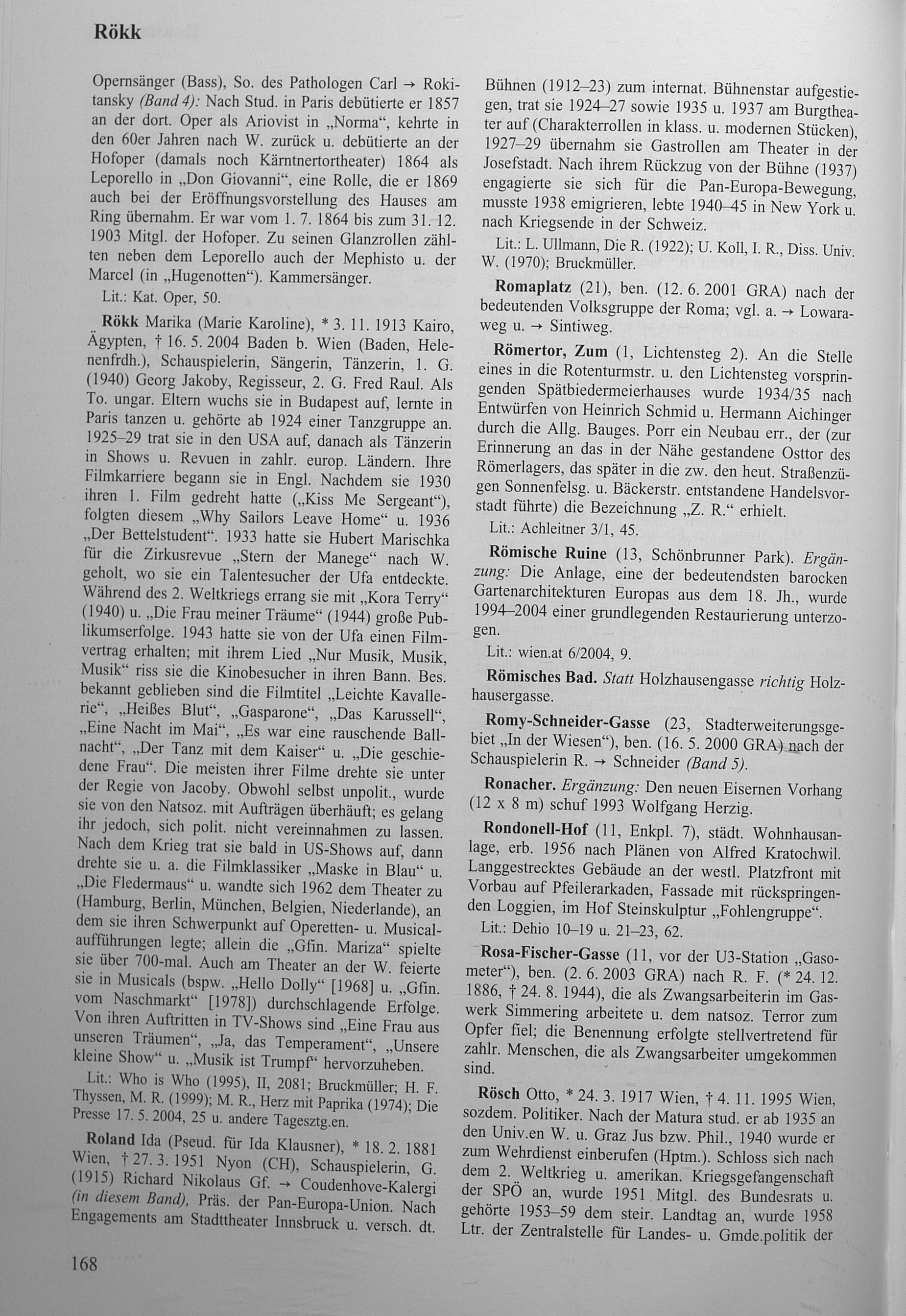 Rökk

Opernsänger (Bass), So. des Pathologen Carl → Rokitansky (Band 4): Nach Stud. in Paris debütierte er 1857 an der dort. Oper als Ariovist in „Norma“, kehrte in den 60er Jahren nach W. zurück u. debütierte an der Hofoper (damals noch Kärntnertortheater) 1864 als Leporello in „Don Giovanni“, eine Rolle, die er 1869 auch bei der Eröffnungsvorstellung des Hauses am Ring übernahm. Er war vom 1. 7. 1864 bis zum 31. 12. 1903 Mitgl. der Hofoper. Zu seinen Glanzrollen zählten neben dem Leporello auch der Mephisto u. der Marcel (in „Hugenotten“). Kammersänger.

Lit.: Kat. Oper, 50.

Rökk Marika (Marie Karoline), * 3. 11. 1913 Kairo, Ägypten, † 16. 5. 2004 Baden b. Wien (Baden, Helenenfrdh.), Schauspielerin, Sängerin, Tänzerin, 1. G. (1940) Georg Jakoby, Regisseur, 2. G. Fred Raul. Als To. ungar. Eltern wuchs sie in Budapest auf, lernte in Paris tanzen u. gehörte ab 1924 einer Tanzgruppe an. 1925–29 trat sie in den USA auf, danach als Tänzerin in Shows u. Revuen in zahlr. europ. Ländern. Ihre Filmkarriere begann sie in Engl. Nachdem sie 1930 ihren 1. Film gedreht hatte („Kiss Me Sergeant“), folgten diesem „Why Sailors Leave Home“ u. 1936 „Der Bettelstudent“. 1933 hatte sie Hubert Marischka für die Zirkusrevue „Stern der Manege“ nach W. geholt, wo sie ein Talentesucher der Ufa entdeckte. Während des 2. Weltkriegs errang sie mit „Kora Terry“ (1940) u. „Die Frau meiner Träume“ (1944) große Publikumserfolge. 1943 hatte sie von der Ufa einen Filmvertrag erhalten; mit ihrem Lied „Nur Musik, Musik, Musik“ riss sie die Kinobesucher in ihren Bann. Bes. bekannt geblieben sind die Filmtitel „Leichte Kavallerie“, „Heißes Blut“, „Gasparone“, „Das Karussell“, „Eine Nacht im Mai“, „Es war eine rauschende Ballnacht“, „Der Tanz mit dem Kaiser“ u. „Die geschiedene Frau“. Die meisten ihrer Filme drehte sie unter der Regie von Jacoby. Obwohl selbst unpolit., wurde sie von den Natsoz. mit Aufträgen überhäuft; es gelang ihr jedoch, sich polit. nicht vereinnahmen zu lassen. Nach dem Krieg trat sie bald in US-Shows auf, dann drehte sie u. a. die Filmklassiker „Maske in Blau“ u. „Die Fledermaus“ u. wandte sich 1962 dem Theater zu (Hamburg, Berlin, München, Belgien, Niederlande), an dem sie ihren Schwerpunkt auf Operetten- u. Musicalaufführungen legte; allein die „Gfin. Mariza“ spielte sie über 700-mal. Auch am Theater an der W. feierte sie in Musicals (bspw. „Hello Dolly“ [1968] u. „Gfin. vom Naschmarkt“ [1978]) durchschlagende Erfolge. Von ihren Auftritten in TV-Shows sind „Eine Frau aus unseren Träumen“, „Ja, das Temperament“, „Unsere kleine Show“ u. „Musik ist Trumpf“ hervorzuheben.

Lit.: Who is Who (1995), II, 2081; Bruckmüller; H. F. Thyssen, M. R. (1999); M. R., Herz mit Paprika (1974); Die Presse 17. 5. 2004, 25 u. andere Tagesztg.en.

Roland Ida (Pseud. für Ida Klausner), * 18. 2. 1881 Wien, † 27. 3. 1951 Nyon (CH), Schauspielerin, G. (1915) Richard Nikolaus Gf. → Coudenhove-Kalergi (in diesem Band), Präs. der Pan-Europa-Union. Nach Engagements am Stadttheater Innsbruck u. versch. dt. Bühnen (1912–23) zum internat. Bühnenstar aufgestiegen, trat sie 1924–27 sowie 1935 u. 1937 am Burgtheater auf (Charakterrollen in klass. u. modernen Stücken), 1927–29 übernahm sie Gastrollen am Theater in der Josefstadt. Nach ihrem Rückzug von der Bühne (1937) engagierte sie sich für die Pan-Europa-Bewegung, musste 1938 emigrieren, lebte 1940–45 in New York u. nach Kriegsende in der Schweiz.

Lit.: L. Ullmann, Die R. (1922); U. Koll, I. R., Diss. Univ. W. (1970); Bruckmüller.

Romaplatz (21), ben. (12. 6. 2001 GRA) nach der bedeutenden Volksgruppe der Roma; vgl. a. → Lowaraweg u. → Sintiweg.

Römertor, Zum (1, Lichtensteg 2). An die Stelle eines in die Rotenturmstr. u. den Lichtensteg vorspringenden Spätbiedermeierhauses wurde 1934/35 nach Entwürfen von Heinrich Schmid u. Hermann Aichinger durch die Allg. Bauges. Porr ein Neubau err., der (zur Erinnerung an das in der Nähe gestandene Osttor des Römerlagers, das später in die zw. den heut. Straßenzügen Sonnenfelsg. u. Bäckerstr. entstandene Handelsvorstadt führte) die Bezeichnung „Z. R.“ erhielt.

Lit.: Achleitner 3/1, 45.

Römische Ruine (13, Schönbrunner Park). Ergänzung: Die Anlage, eine der bedeutendsten barocken Gartenarchitekturen Europas aus dem 18. Jh., wurde 1994–2004 einer grundlegenden Restaurierung unterzogen.

Lit.: wien.at 6/2004, 9.

Römisches Bad. Statt Holzhausengasse richtig Holzhausergasse.

Romy-Schneider-Gasse (23, Stadterweiterungsgebiet „In der Wiesen“), ben. (16. 5. 2000 GRA) nach der Schauspielerin R. → Schneider (Band 5).

Ronacher. Ergänzung: Den neuen Eisernen Vorhang (12 x 8 m) schuf 1993 Wolfgang Herzig.

Rondonell-Hof (11, Enkpl. 7), städt. Wohnhausanlage, erb. 1956 nach Plänen von Alfred Kratochwil. Langgestrecktes Gebäude an der westl. Platzfront mit Vorbau auf Pfeilerarkaden, Fassade mit rückspringenden Loggien, im Hof Steinskulptur „Fohlengruppe“.

Lit.: Dehio 10–19 u. 21–23, 62.

Rosa-Fischer-Gasse (11, vor der U3-Station „Gasometer“), ben. (2. 6. 2003 GRA) nach R. F. (* 24. 12. 1886, † 24. 8. 1944), die als Zwangsarbeiterin im Gaswerk Simmering arbeitete u. dem natsoz. Terror zum Opfer fiel; die Benennung erfolgte stellvertretend für zahlr. Menschen, die als Zwangsarbeiter umgekommen sind.

Rösch Otto, * 24. 3. 1917 Wien, † 4. 11. 1995 Wien, sozdem. Politiker. Nach der Matura stud. er ab 1935 an den Univ.en W. u. Graz Jus bzw. Phil., 1940 wurde er zum Wehrdienst einberufen (Hptm.). Schloss sich nach dem 2. Weltkrieg u. amerikan. Kriegsgefangenschaft der SPÖ an, wurde 1951 Mitgl. des Bundesrats u. gehörte 1953–59 dem steir. Landtag an, wurde 1958 Ltr. der Zentralstelle für Landes- u. Gmde.politik der

168